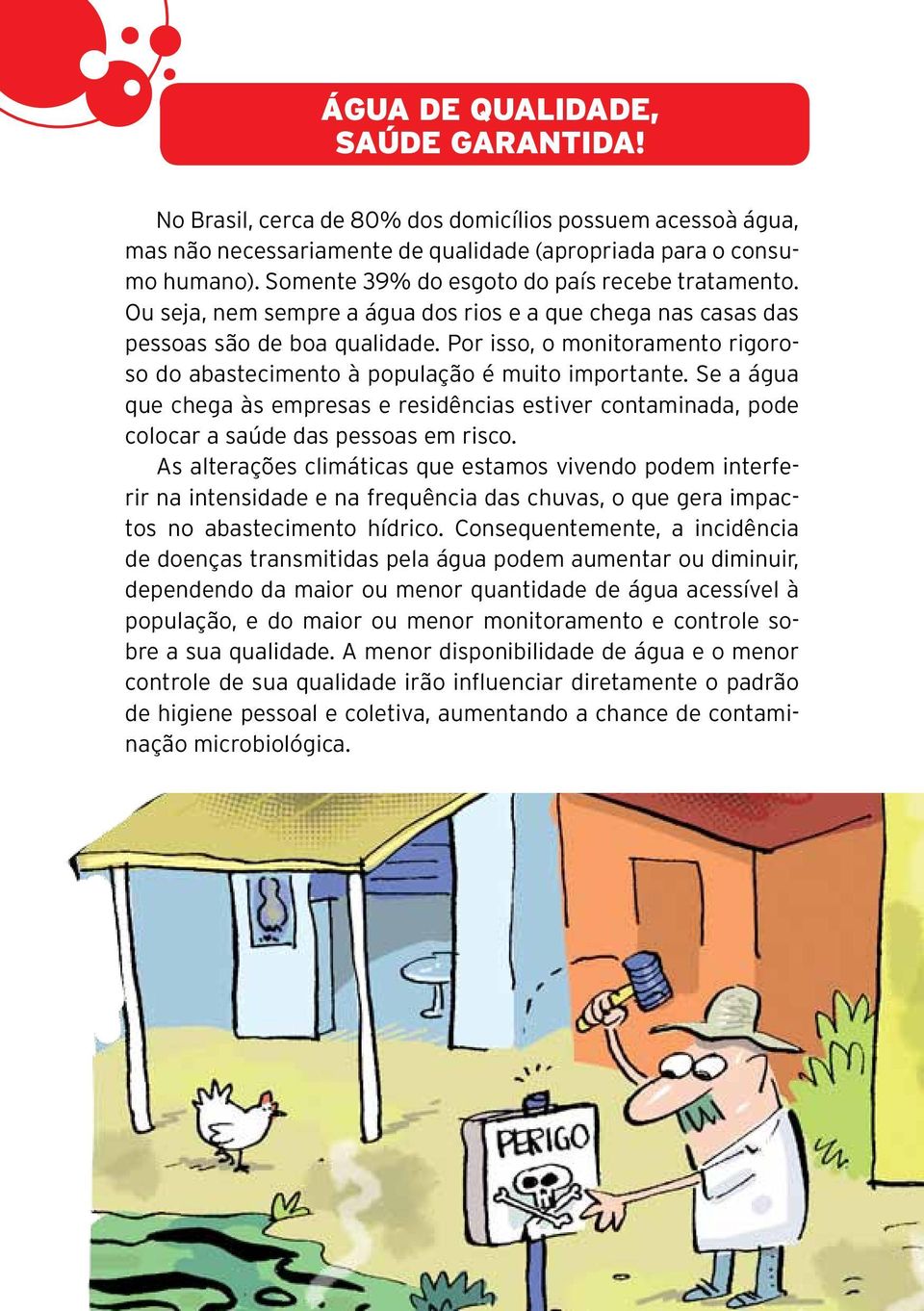 ÁGUA DE QUALIDADE, SAÚDE GARANTIDA!

No Brasil, cerca de 80% dos domicílios possuem acessoà água, mas não necessariamente de qualidade (apropriada para o consumo humano). Somente 39% do esgoto do país recebe tratamento. Ou seja, nem sempre a água dos rios e a que chega nas casas das pessoas são de boa qualidade. Por isso, o monitoramento rigoroso do abastecimento à população é muito importante. Se a água que chega às empresas e residências estiver contaminada, pode colocar a saúde das pessoas em risco.

As alterações climáticas que estamos vivendo podem interferir na intensidade e na frequência das chuvas, o que gera impactos no abastecimento hídrico. Consequentemente, a incidência de doenças transmitidas pela água podem aumentar ou diminuir, dependendo da maior ou menor quantidade de água acessível à população, e do maior ou menor monitoramento e controle sobre a sua qualidade. A menor disponibilidade de água e o menor controle de sua qualidade irão influenciar diretamente o padrão de higiene pessoal e coletiva, aumentando a chance de contaminação microbiológica.

PERIGO